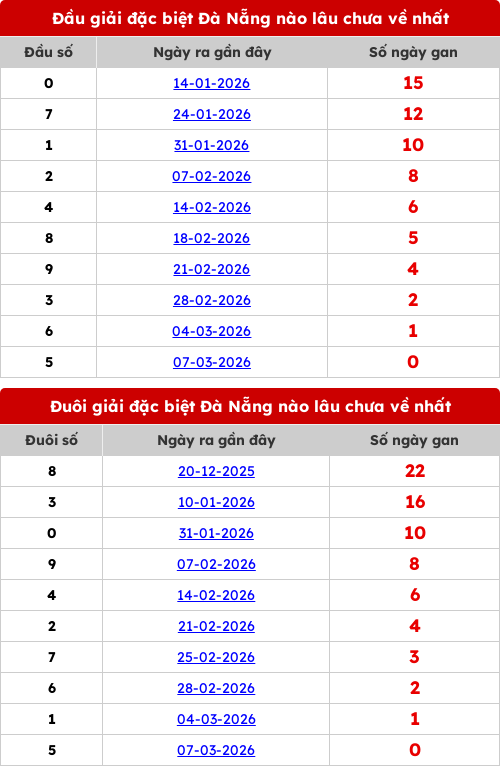 Đầu giải đặc biệt Đà Nẵng nào lâu chưa về nhất

| Đầu số | Ngày ra gần đây | Số ngày gan |
|---|---|---|
| 0 | 14-01-2026 | 15 |
| 7 | 24-01-2026 | 12 |
| 1 | 31-01-2026 | 10 |
| 2 | 07-02-2026 | 8 |
| 4 | 14-02-2026 | 6 |
| 8 | 18-02-2026 | 5 |
| 9 | 21-02-2026 | 4 |
| 3 | 28-02-2026 | 2 |
| 6 | 04-03-2026 | 1 |
| 5 | 07-03-2026 | 0 |

Đuôi giải đặc biệt Đà Nẵng nào lâu chưa về nhất

| Đuôi số | Ngày ra gần đây | Số ngày gan |
|---|---|---|
| 8 | 20-12-2025 | 22 |
| 3 | 10-01-2026 | 16 |
| 0 | 31-01-2026 | 10 |
| 9 | 07-02-2026 | 8 |
| 4 | 14-02-2026 | 6 |
| 2 | 21-02-2026 | 4 |
| 7 | 25-02-2026 | 3 |
| 6 | 28-02-2026 | 2 |
| 1 | 04-03-2026 | 1 |
| 5 | 07-03-2026 | 0 |